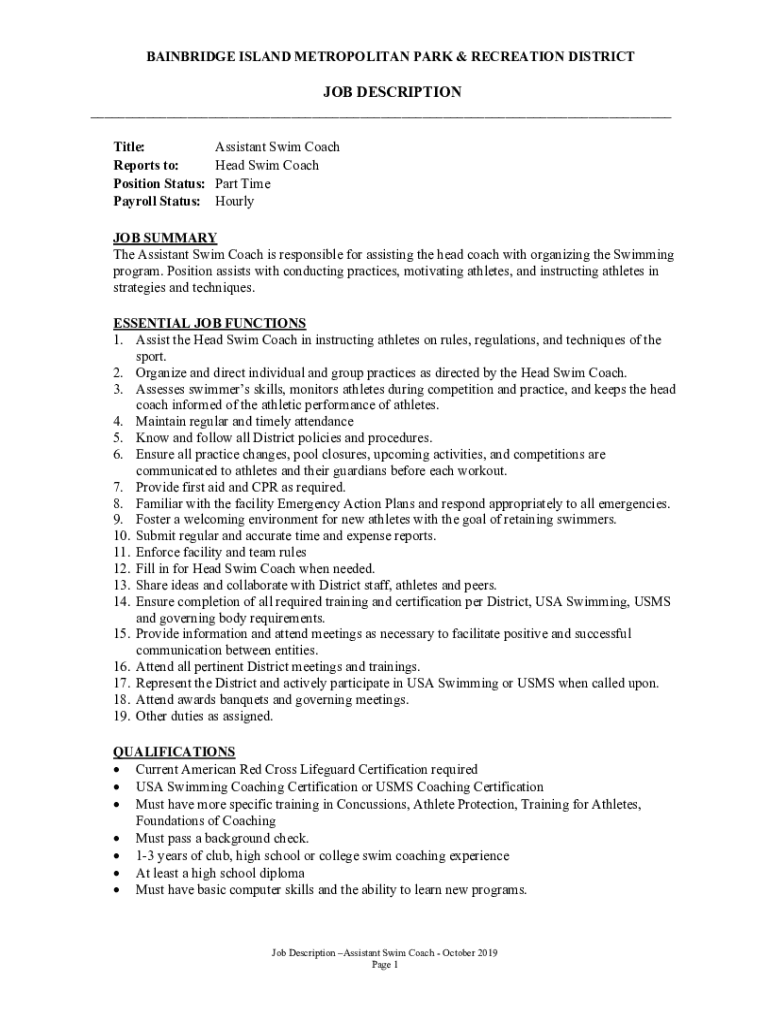 BAINBRIDGE ISLAND METROPOLITAN PARK & RECREATION DISTRICT

JOB DESCRIPTION

Title: Assistant Swim Coach
Reports to: Head Swim Coach
Position Status: Part Time
Payroll Status: Hourly

JOB SUMMARY
The Assistant Swim Coach is responsible for assisting the head coach with organizing the Swimming program. Position assists with conducting practices, motivating athletes, and instructing athletes in strategies and techniques.

ESSENTIAL JOB FUNCTIONS
1. Assist the Head Swim Coach in instructing athletes on rules, regulations, and techniques of the sport.
2. Organize and direct individual and group practices as directed by the Head Swim Coach.
3. Assesses swimmer's skills, monitors athletes during competition and practice, and keeps the head coach informed of the athletic performance of athletes.
4. Maintain regular and timely attendance
5. Know and follow all District policies and procedures.
6. Ensure all practice changes, pool closures, upcoming activities, and competitions are communicated to athletes and their guardians before each workout.
7. Provide first aid and CPR as required.
8. Familiar with the facility Emergency Action Plans and respond appropriately to all emergencies.
9. Foster a welcoming environment for new athletes with the goal of retaining swimmers.
10. Submit regular and accurate time and expense reports.
11. Enforce facility and team rules
12. Fill in for Head Swim Coach when needed.
13. Share ideas and collaborate with District staff, athletes and peers.
14. Ensure completion of all required training and certification per District, USA Swimming, USMS and governing body requirements.
15. Provide information and attend meetings as necessary to facilitate positive and successful communication between entities.
16. Attend all pertinent District meetings and trainings.
17. Represent the District and actively participate in USA Swimming or USMS when called upon.
18. Attend awards banquets and governing meetings.
19. Other duties as assigned.

QUALIFICATIONS
• Current American Red Cross Lifeguard Certification required
• USA Swimming Coaching Certification or USMS Coaching Certification
• Must have more specific training in Concussions, Athlete Protection, Training for Athletes, Foundations of Coaching
• Must pass a background check.
• 1-3 years of club, high school or college swim coaching experience
• At least a high school diploma
• Must have basic computer skills and the ability to learn new programs.

Job Description –Assistant Swim Coach - October 2019
Page 1